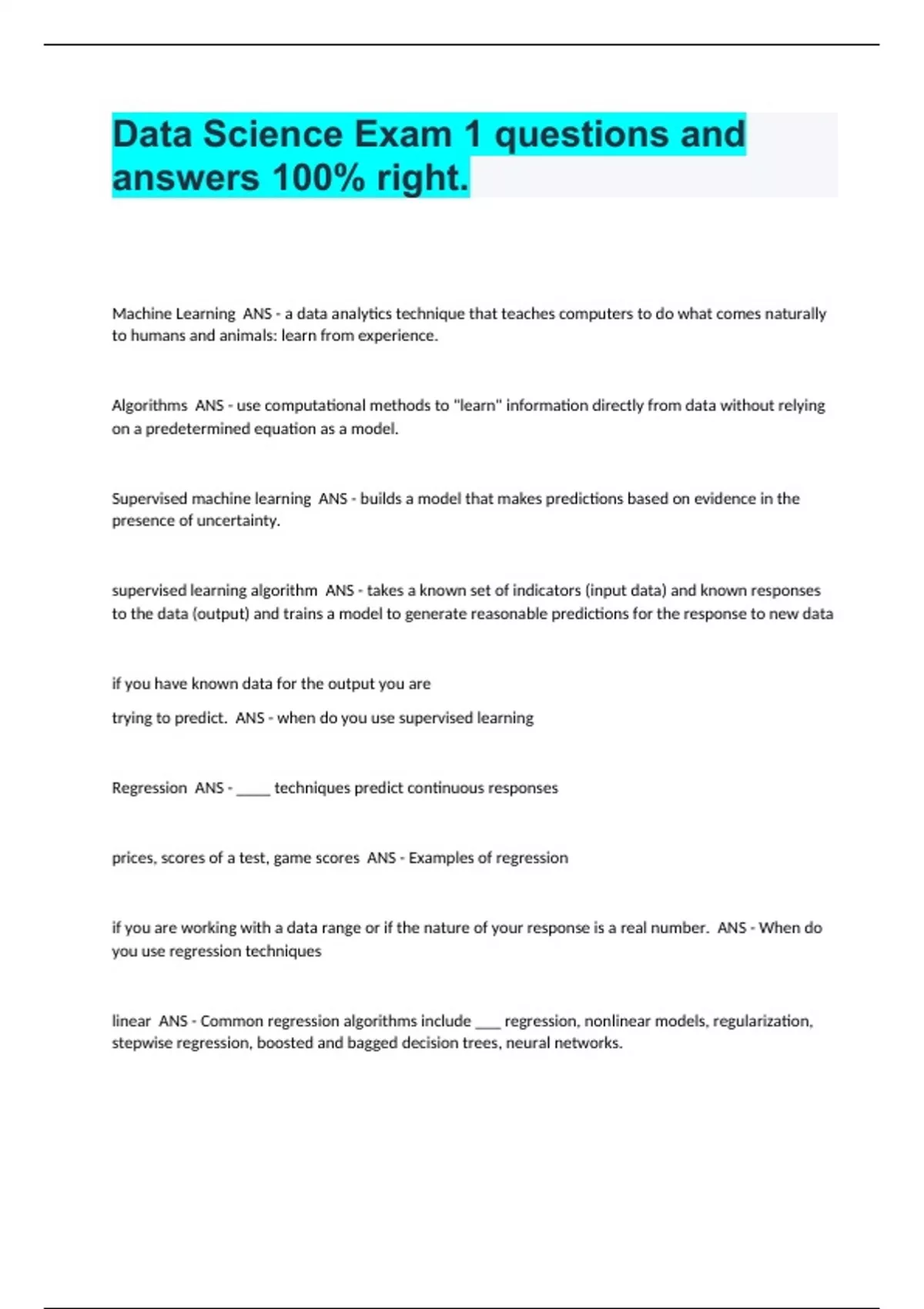 Data Science Exam 1 questions and answers 100% right.

Machine Learning  ANS - a data analytics technique that teaches computers to do what comes naturally to humans and animals: learn from experience.

Algorithms  ANS - use computational methods to "learn" information directly from data without relying on a predetermined equation as a model.

Supervised machine learning  ANS - builds a model that makes predictions based on evidence in the presence of uncertainty.

supervised learning algorithm  ANS - takes a known set of indicators (input data) and known responses to the data (output) and trains a model to generate reasonable predictions for the response to new data

if you have known data for the output you are

trying to predict.  ANS - when do you use supervised learning

Regression  ANS - _____ techniques predict continuous responses

prices, scores of a test, game scores  ANS - Examples of regression

if you are working with a data range or if the nature of your response is a real number.  ANS - When do you use regression techniques

linear  ANS - Common regression algorithms include ____ regression, nonlinear models, regularization, stepwise regression, boosted and bagged decision trees, neural networks.